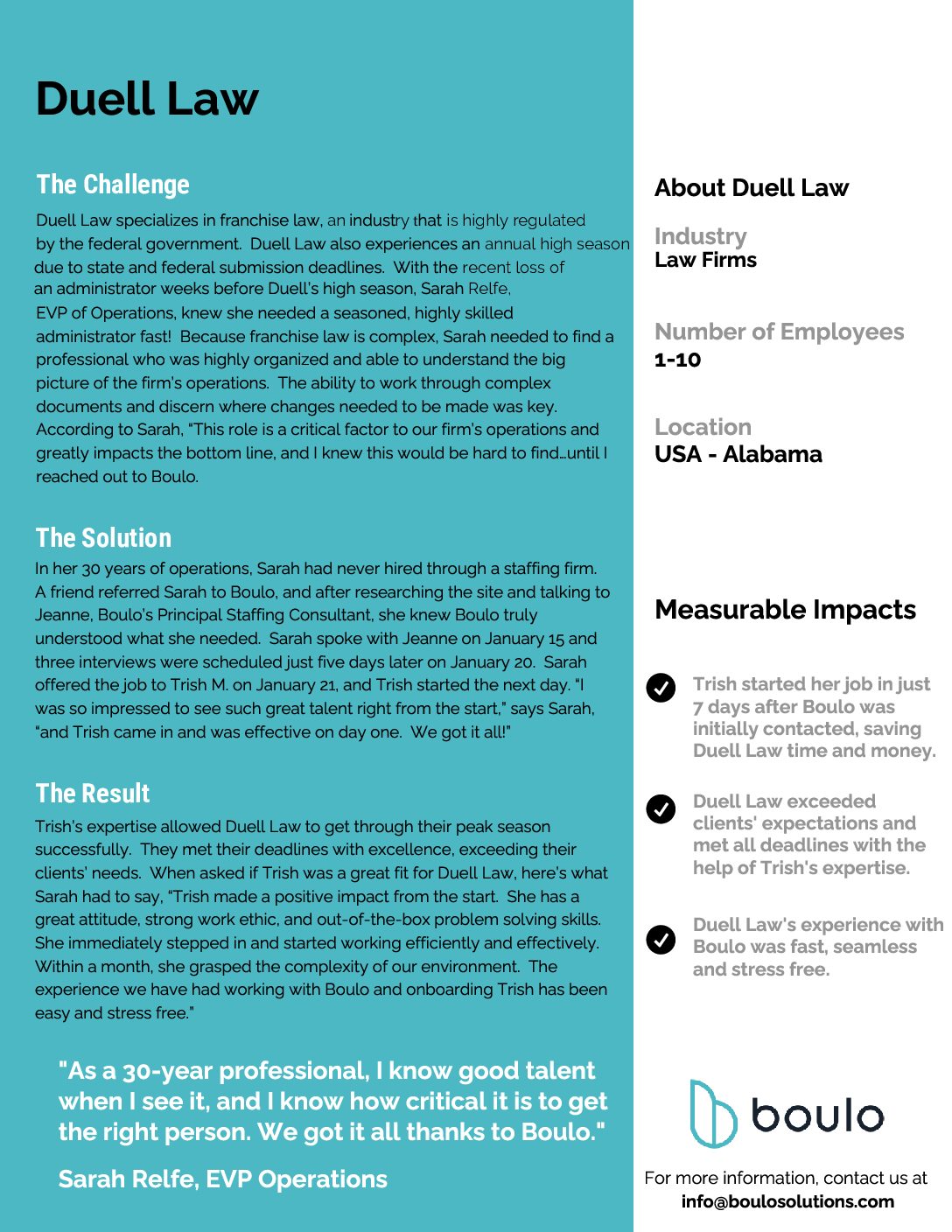 Duell Law

The Challenge

Duell Law specializes in franchise law, an industry that is highly regulated by the federal government. Duell Law also experiences an annual high season due to state and federal submission deadlines. With the recent loss of an administrator weeks before Duell's high season, Sarah Relfe, EVP of Operations, knew she needed a seasoned, highly skilled administrator fast! Because franchise law is complex, Sarah needed to find a professional who was highly organized and able to understand the big picture of the firm's operations. The ability to work through complex documents and discern where changes needed to be made was key. According to Sarah, "This role is a critical factor to our firm's operations and greatly impacts the bottom line, and I knew this would be hard to find...until I reached out to Boulo.

The Solution

In her 30 years of operations, Sarah had never hired through a staffing firm. A friend referred Sarah to Boulo, and after researching the site and talking to Jeanne, Boulo's Principal Staffing Consultant, she knew Boulo truly understood what she needed. Sarah spoke with Jeanne on January 15 and three interviews were scheduled just five days later on January 20. Sarah offered the job to Trish M. on January 21, and Trish started the next day. "I was so impressed to see such great talent right from the start," says Sarah, "and Trish came in and was effective on day one. We got it all!"

The Result

Trish's expertise allowed Duell Law to get through their peak season successfully. They met their deadlines with excellence, exceeding their clients' needs. When asked if Trish was a great fit for Duell Law, here's what Sarah had to say, "Trish made a positive impact from the start. She has a great attitude, strong work ethic, and out-of-the-box problem solving skills. She immediately stepped in and started working efficiently and effectively. Within a month, she grasped the complexity of our environment. The experience we have had working with Boulo and onboarding Trish has been easy and stress free."

"As a 30-year professional, I know good talent when I see it, and I know how critical it is to get the right person. We got it all thanks to Boulo."

Sarah Relfe, EVP Operations

About Duell Law

Industry
Law Firms

Number of Employees
1-10

Location
USA - Alabama

Measurable Impacts

Trish started her job in just 7 days after Boulo was initially contacted, saving Duell Law time and money.

Duell Law exceeded clients' expectations and met all deadlines with the help of Trish's expertise.

Duell Law's experience with Boulo was fast, seamless and stress free.

boulo

For more information, contact us at
info@boulosolutions.com